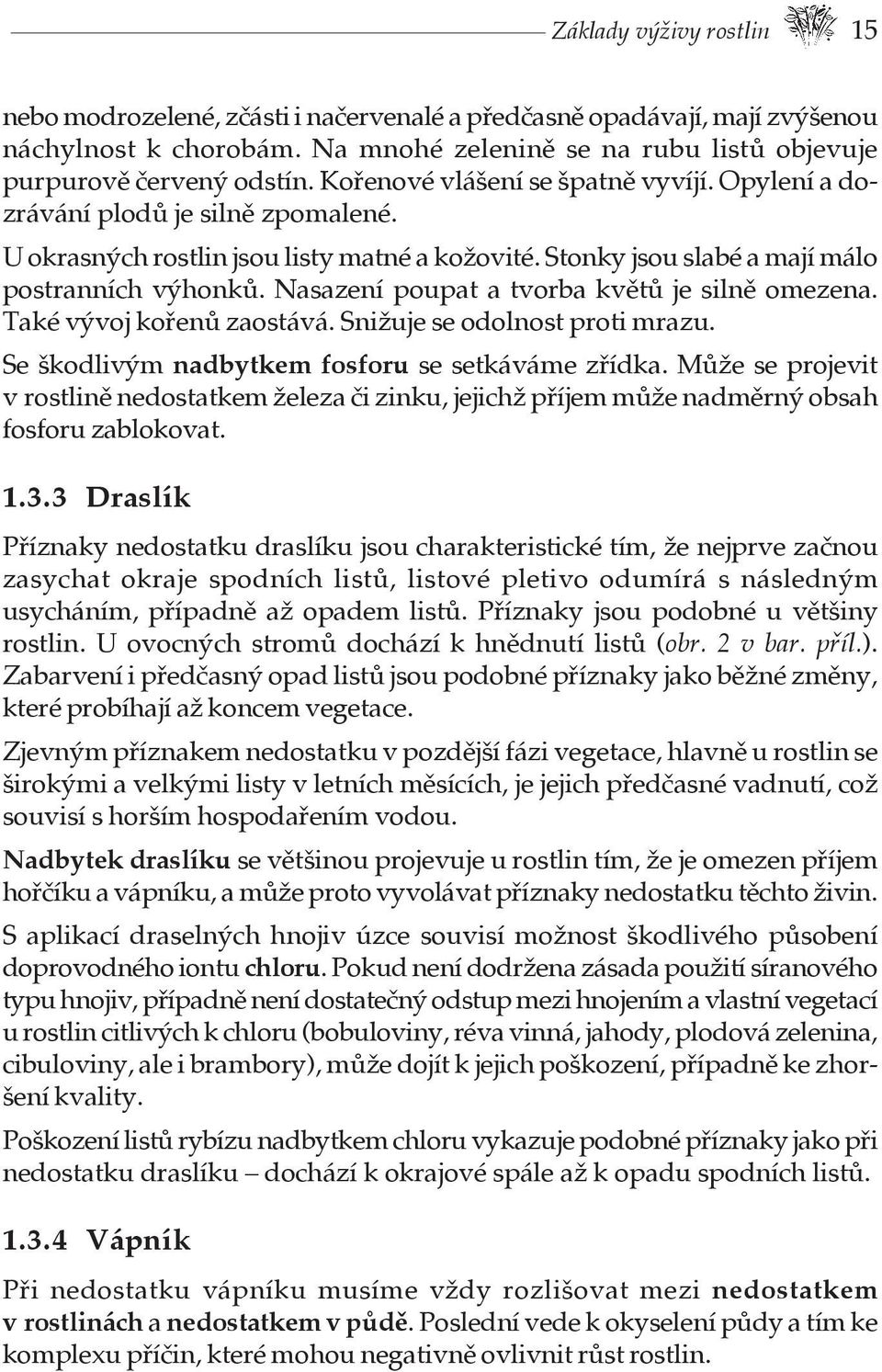 Základy výživy rostlin 15

nebo modrozelené, zčásti i načervenalé a předčasně opadávají, mají zvýšenou náchylnost k chorobám. Na mnohé zelenině se na rubu listů objevuje purpurově červený odstín. Kořenové vlášení se špatně vyvíjí. Opylení a dozrávání plodů je silně zpomalené.

U okrasných rostlin jsou listy matné a kožovité. Stonky jsou slabé a mají málo postranních výhonků. Nasazení poupat a tvorba květů je silně omezena. Také vývoj kořenů zaostává. Snižuje se odolnost proti mrazu.

Se škodlivým nadbytkem fosforu se setkáváme zřídka. Může se projevit v rostlině nedostatkem železa či zinku, jejichž příjem může nadměrný obsah fosforu zablokovat.

1.3.3 Draslík

Příznaky nedostatku draslíku jsou charakteristické tím, že nejprve začnou zasychat okraje spodních listů, listové pletivo odumírá s následným usycháním, případně až opadem listů. Příznaky jsou podobné u většiny rostlin. U ovocných stromů dochází k hnědnutí listů (obr. 2 v bar. příl.). Zabarvení i předčasný opad listů jsou podobné příznaky jako běžné změny, které probíhají až koncem vegetace.

Zjevným příznakem nedostatku v pozdější fázi vegetace, hlavně u rostlin se širokými a velkými listy v letních měsících, je jejich předčasné vadnutí, což souvisí s horším hospodařením vodou.

Nadbytek draslíku se většinou projevuje u rostlin tím, že je omezen příjem hořčíku a vápníku, a může proto vyvolávat příznaky nedostatku těchto živin.

S aplikací draselných hnojiv úzce souvisí možnost škodlivého působení doprovodného iontu chloru. Pokud není dodržena zásada použití síranového typu hnojiv, případně není dostatečný odstup mezi hnojením a vlastní vegetací u rostlin citlivých k chloru (bobuloviny, réva vinná, jahody, plodová zelenina, cibuloviny, ale i brambory), může dojít k jejich poškození, případně ke zhoršení kvality.

Poškození listů rybízu nadbytkem chloru vykazuje podobné příznaky jako při nedostatku draslíku – dochází k okrajové spále až k opadu spodních listů.

1.3.4 Vápník

Při nedostatku vápníku musíme vždy rozlišovat mezi nedostatkem v rostlinách a nedostatkem v půdě. Poslední vede k okyselení půdy a tím ke komplexu příčin, které mohou negativně ovlivnit růst rostlin.